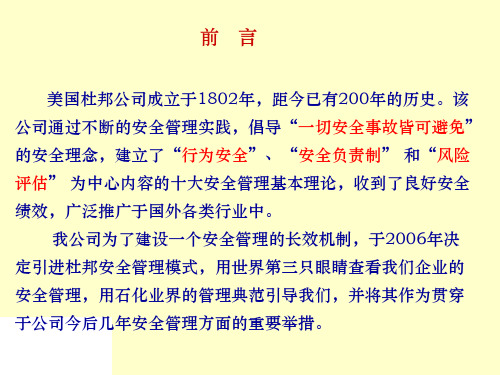 前　言

美国杜邦公司成立于1802年，距今已有200年的历史。该公司通过不断的安全管理实践，倡导“一切安全事故皆可避免”的安全理念，建立了“行为安全”、“安全负责制” 和“风险评估” 为中心内容的十大安全管理基本理论，收到了良好安全绩效，广泛推广于国外各类行业中。

我公司为了建设一个安全管理的长效机制，于2006年决定引进杜邦安全管理模式，用世界第三只眼睛查看我们企业的安全管理，用石化业界的管理典范引导我们，并将其作为贯穿于公司今后几年安全管理方面的重要举措。